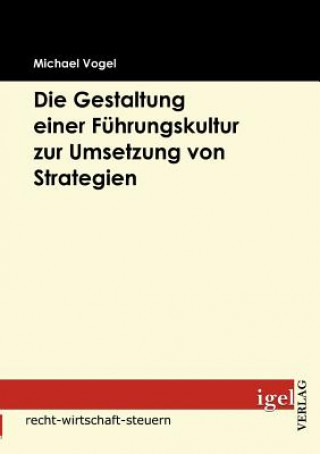 Michael Vogel

Die Gestaltung einer Führungskultur zur Umsetzung von Strategien

igel
VERLAG

recht-wirtschaft-steuern